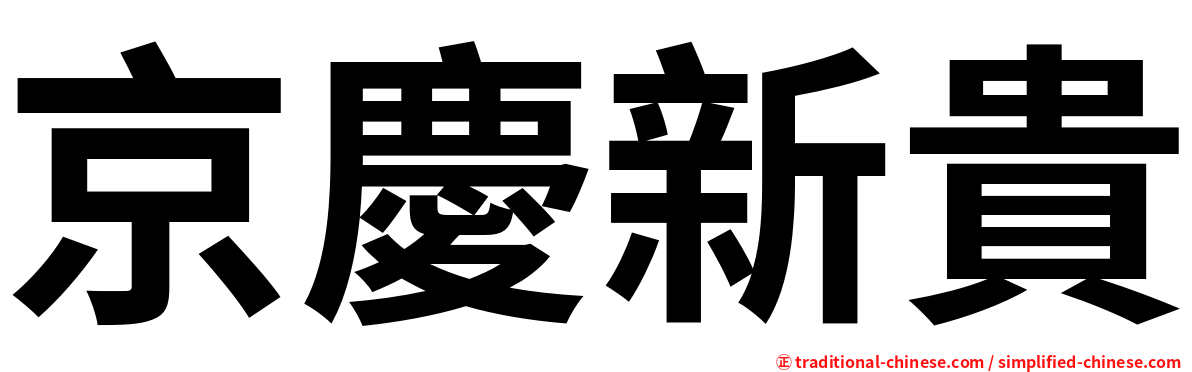 京慶新貴

㊣ traditional-chinese.com / simplified-chinese.com